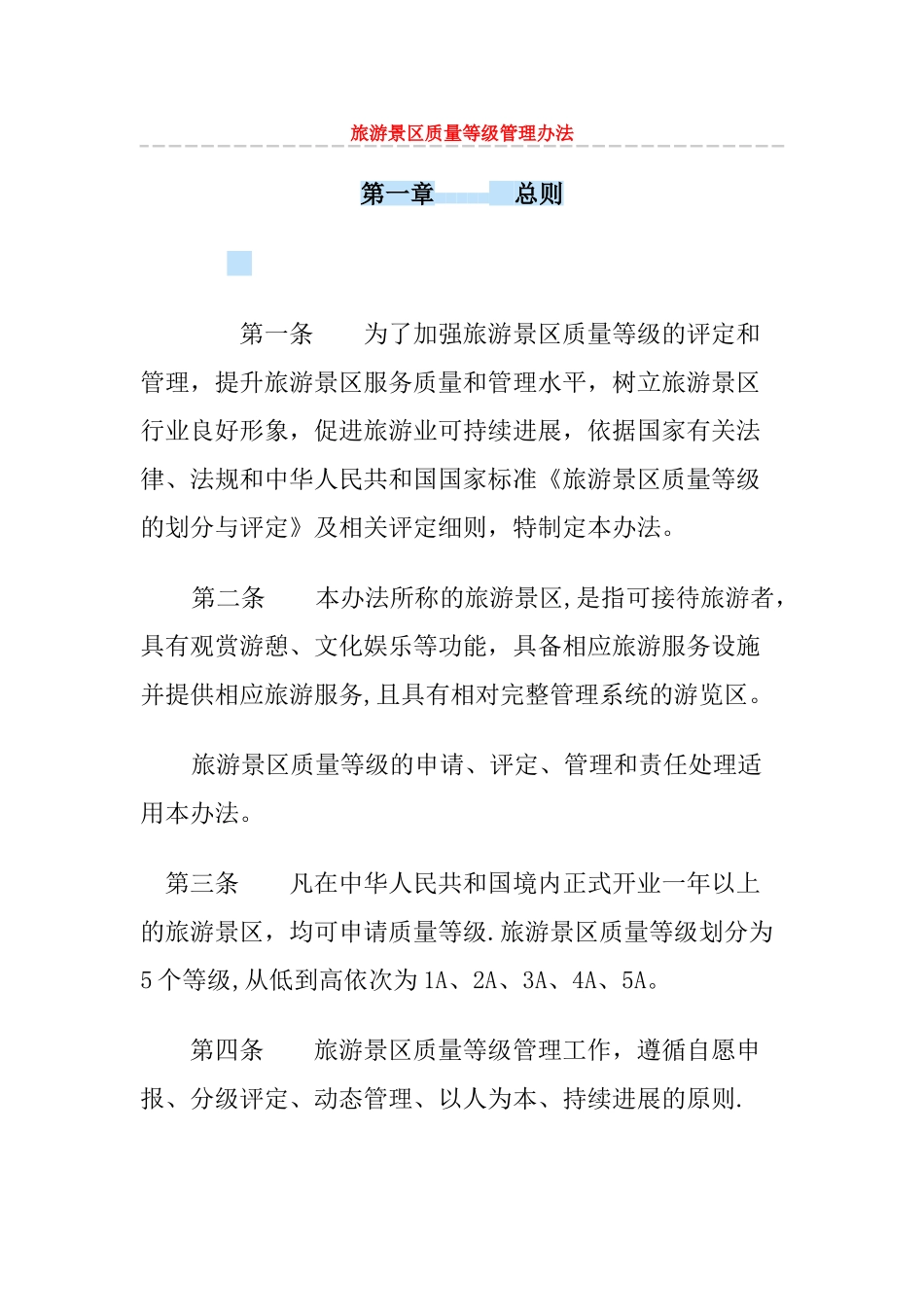 旅游景区质量等级管理办法

第一章　总则

第一条　为了加强旅游景区质量等级的评定和管理，提升旅游景区服务质量和管理水平，树立旅游景区行业良好形象，促进旅游业可持续进展，依据国家有关法律、法规和中华人民共和国国家标准《旅游景区质量等级的划分与评定》及相关评定细则，特制定本办法。

第二条　本办法所称的旅游景区,是指可接待旅游者，具有观赏游憩、文化娱乐等功能，具备相应旅游服务设施并提供相应旅游服务,且具有相对完整管理系统的游览区。

旅游景区质量等级的申请、评定、管理和责任处理适用本办法。

第三条　凡在中华人民共和国境内正式开业一年以上的旅游景区，均可申请质量等级.旅游景区质量等级划分为5个等级,从低到高依次为1A、2A、3A、4A、5A。

第四条　旅游景区质量等级管理工作，遵循自愿申报、分级评定、动态管理、以人为本、持续进展的原则.